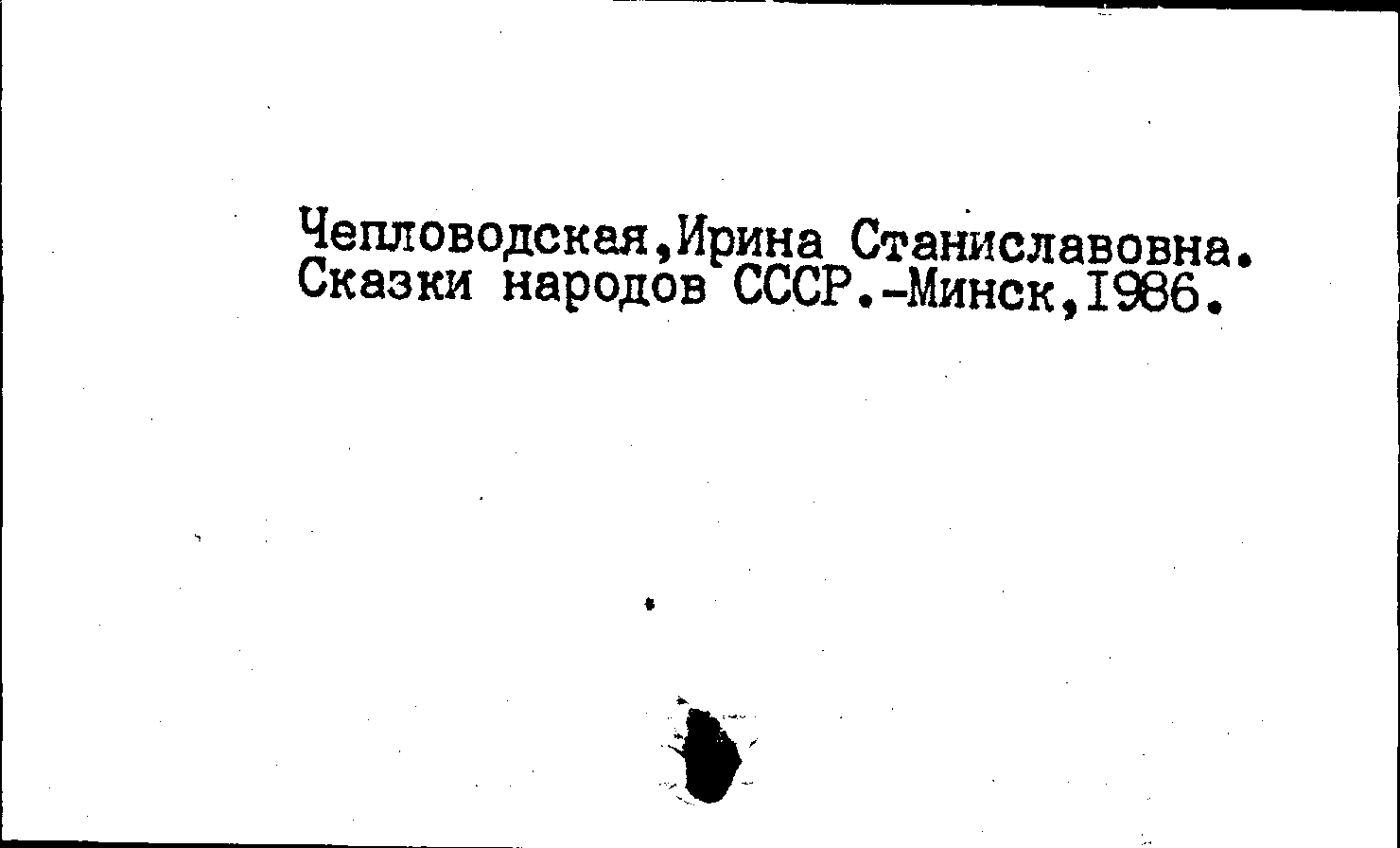 Чепловодская,Ирина Станиславовна.
Сказки народов СССР.-Минск,I986.